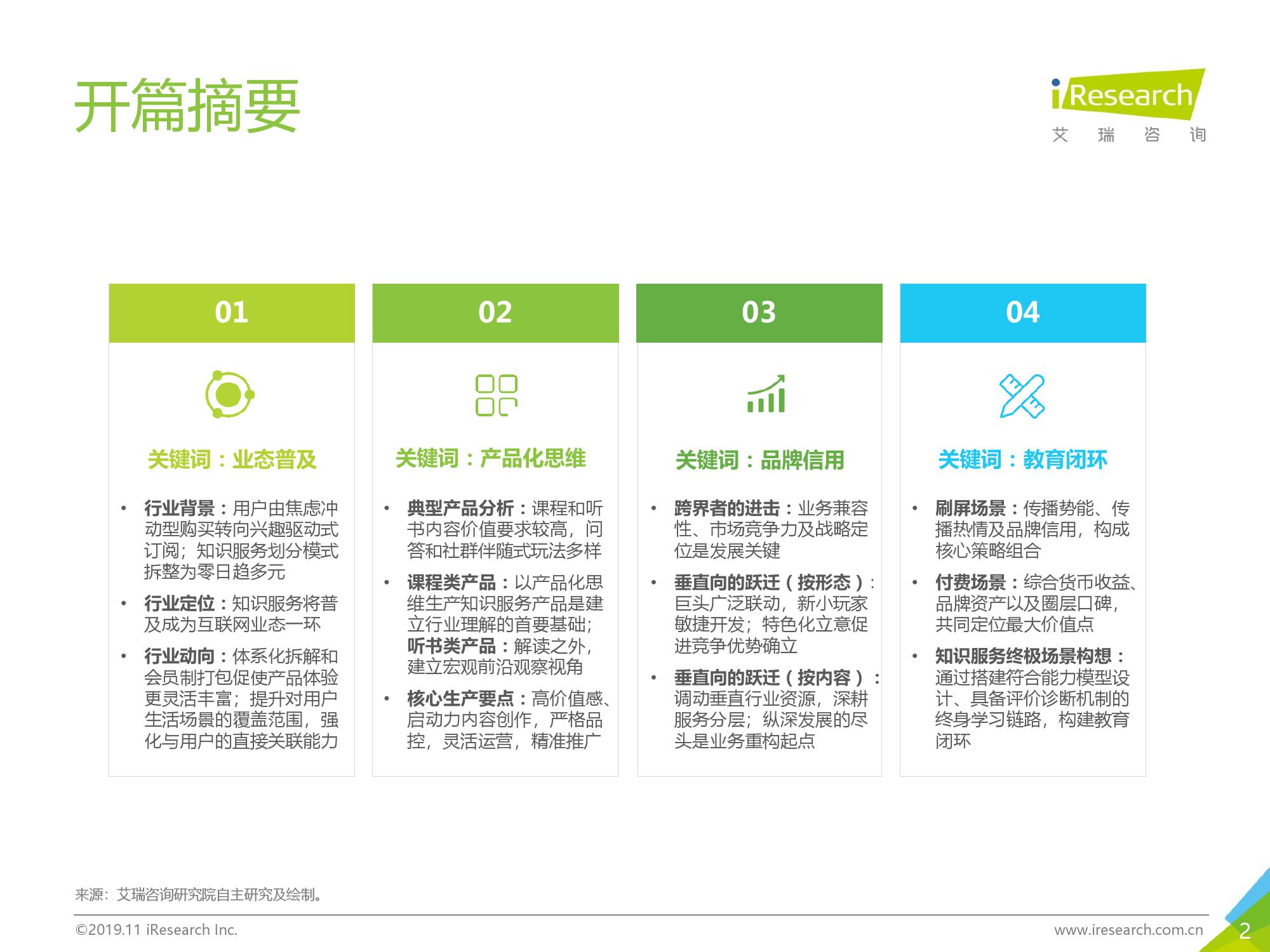 开篇摘要

iResearch
艾 瑞 咨 询

01

关键词：业态普及

• 行业背景：用户由焦虑冲动型购买转向兴趣驱动式订阅；知识服务划分模式拆整为零日趋多元
• 行业定位：知识服务将普及成为互联网业态一环
• 行业动向：体系化拆解和会员制打包促使产品体验更灵活丰富；提升对用户生活场景的覆盖范围，强化与用户的直接关联能力

02

关键词：产品化思维

• 典型产品分析：课程和听书内容价值要求较高，问答和社群伴随式玩法多样
• 课程类产品：以产品化思维生产知识服务产品是建立行业理解的首要基础；听书类产品：解读之外，建立宏观前沿观察视角
• 核心生产要点：高价值感、启动力内容创作，严格品控，灵活运营，精准推广

03

关键词：品牌信用

• 跨界者的进击：业务兼容性、市场竞争力及战略定位是发展关键
• 垂直向的跃迁（按形态）：巨头广泛联动，新小玩家敏捷开发；特色化立意促进竞争优势确立
• 垂直向的跃迁（按内容）：调动垂直行业资源，深耕服务分层；纵深发展的尽头是业务重构起点

04

关键词：教育闭环

• 刷屏场景：传播势能、传播热情及品牌信用，构成核心策略组合
• 付费场景：综合货币收益、品牌资产以及圈层口碑，共同定位最大价值点
• 知识服务终极场景构想：通过搭建符合能力模型设计、具备评价诊断机制的终身学习链路，构建教育闭环

来源：艾瑞咨询研究院自主研究及绘制。

©2019.11 iResearch Inc.
www.iresearch.com.cn
2